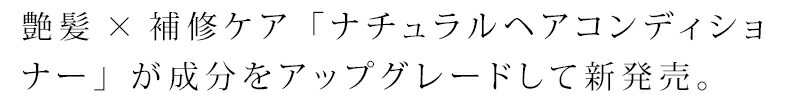 艶髪 × 補修ケア「ナチュラルヘアコンディショナー」が成分をアップグレードして新発売。